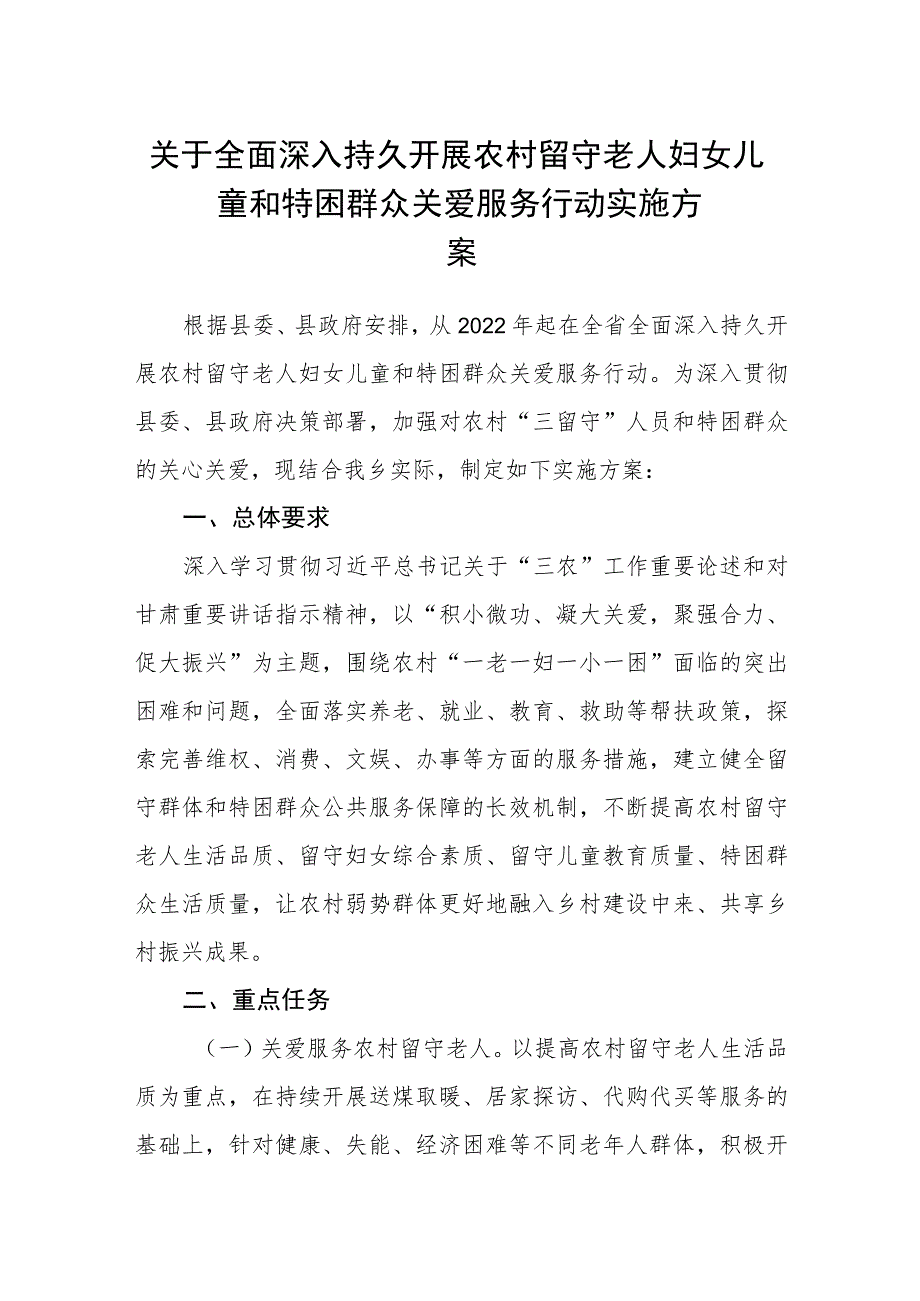 关于全面深入持久开展农村留守老人妇女儿童和特困群众关爱服务行动实施方案

根据县委、县政府安排，从2022年起在全省全面深入持久开展农村留守老人妇女儿童和特困群众关爱服务行动。为深入贯彻县委、县政府决策部署，加强对农村“三留守”人员和特困群众的关心关爱，现结合我乡实际，制定如下实施方案：

一、总体要求

深入学习贯彻习近平总书记关于“三农”工作重要论述和对甘肃重要讲话指示精神，以“积小微功、凝大关爱，聚强合力、促大振兴”为主题，围绕农村“一老一妇一小一困”面临的突出困难和问题，全面落实养老、就业、教育、救助等帮扶政策，探索完善维权、消费、文娱、办事等方面的服务措施，建立健全留守群体和特困群众公共服务保障的长效机制，不断提高农村留守老人生活品质、留守妇女综合素质、留守儿童教育质量、特困群众生活质量，让农村弱势群体更好地融入乡村建设中来、共享乡村振兴成果。

二、重点任务

（一）关爱服务农村留守老人。以提高农村留守老人生活品质为重点，在持续开展送煤取暖、居家探访、代购代买等服务的基础上，针对健康、失能、经济困难等不同老年人群体，积极开